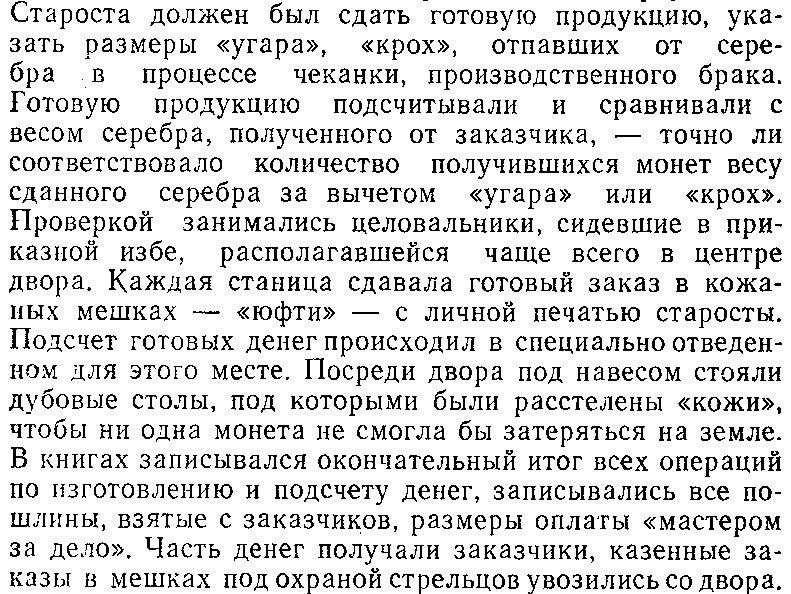 Староста должен был сдать готовую продукцию, указать размеры «угара», «крох», отпавших от серебра в процессе чеканки, производственного брака. Готовую продукцию подсчитывали и сравнивали с весом серебра, полученного от заказчика, — точно ли соответствовало количество получившихся монет весу сданного серебра за вычетом «угара» или «крох». Проверкой занимались целовальники, сидевшие в приказной избе, располагавшейся чаще всего в центре двора. Каждая станица сдавала готовый заказ в кожаных мешках — «юфти» — с личной печатью старосты. Подсчет готовых денег происходил в специально отведенном для этого месте. Посреди двора под навесом стояли дубовые столы, под которыми были расстелены «кожи», чтобы ни одна монета не смогла бы затеряться на земле. В книгах записывался окончательный итог всех операций по изготовлению и подсчету денег, записывались все пошлины, взятые с заказчиков, размеры оплаты «мастером за дело». Часть денег получали заказчики, казенные заказы в мешках под охраной стрельцов увозились со двора.